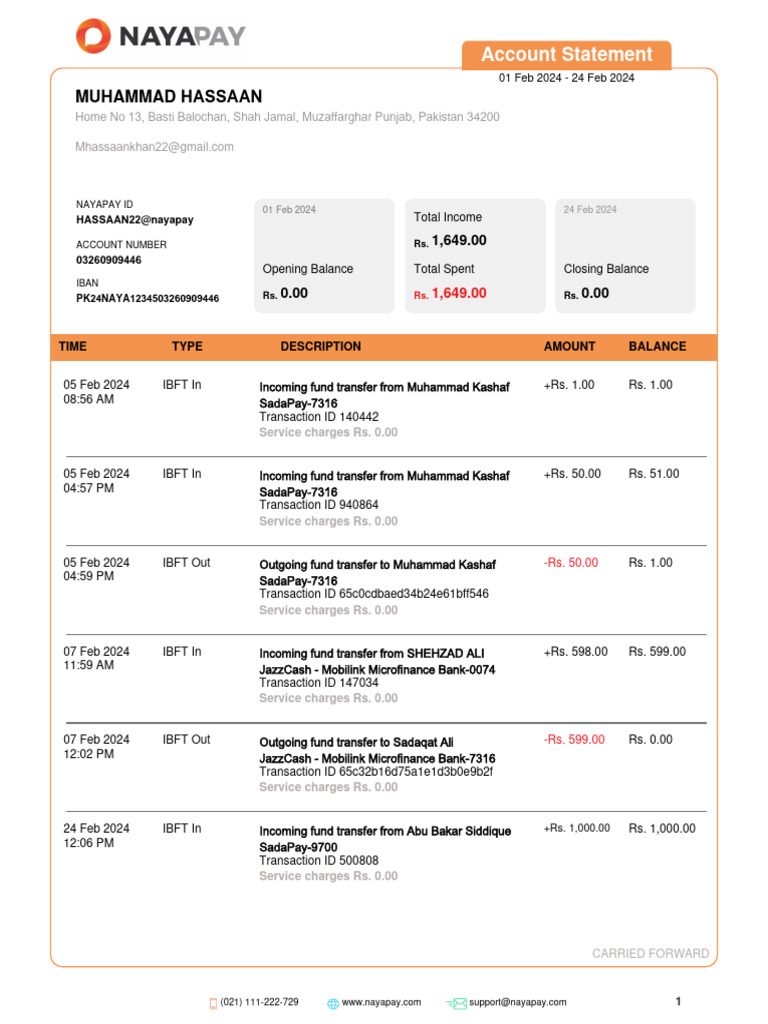 NAYAPAY

Account Statement
01 Feb 2024 - 24 Feb 2024

MUHAMMAD HASSAAN
Home No 13, Basti Balochan, Shah Jamal, Muzaffarghar Punjab, Pakistan 34200

Mhassaankhan22@gmail.com

NAYAPAY ID
HASSAAN22@nayapay

ACCOUNT NUMBER
03260909446

IBAN
PK24NAYA1234503260909446

01 Feb 2024
Opening Balance
Rs. 0.00

Total Income
Rs. 1,649.00
Total Spent
Rs. 1,649.00

24 Feb 2024
Closing Balance
Rs. 0.00

| TIME | TYPE | DESCRIPTION | AMOUNT | BALANCE |
|---|---|---|---|---|
| 05 Feb 2024 08:56 AM | IBFT In | Incoming fund transfer from Muhammad Kashaf SadaPay-7316 Transaction ID 140442 Service charges Rs. 0.00 | +Rs. 1.00 | Rs. 1.00 |
| 05 Feb 2024 04:57 PM | IBFT In | Incoming fund transfer from Muhammad Kashaf SadaPay-7316 Transaction ID 940864 Service charges Rs. 0.00 | +Rs. 50.00 | Rs. 51.00 |
| 05 Feb 2024 04:59 PM | IBFT Out | Outgoing fund transfer to Muhammad Kashaf SadaPay-7316 Transaction ID 65c0cdbaed34b24e61bff546 Service charges Rs. 0.00 | -Rs. 50.00 | Rs. 1.00 |
| 07 Feb 2024 11:59 AM | IBFT In | Incoming fund transfer from SHEHZAD ALI JazzCash - Mobilink Microfinance Bank-0074 Transaction ID 147034 Service charges Rs. 0.00 | +Rs. 598.00 | Rs. 599.00 |
| 07 Feb 2024 12:02 PM | IBFT Out | Outgoing fund transfer to Sadaqat Ali JazzCash - Mobilink Microfinance Bank-7316 Transaction ID 65c32b16d75a1e1d3b0e9b2f Service charges Rs. 0.00 | -Rs. 599.00 | Rs. 0.00 |
| 24 Feb 2024 12:06 PM | IBFT In | Incoming fund transfer from Abu Bakar Siddique SadaPay-9700 Transaction ID 500808 Service charges Rs. 0.00 | +Rs. 1,000.00 | Rs. 1,000.00 |

CARRIED FORWARD

(021) 111-222-729 www.nayapay.com support@nayapay.com 1